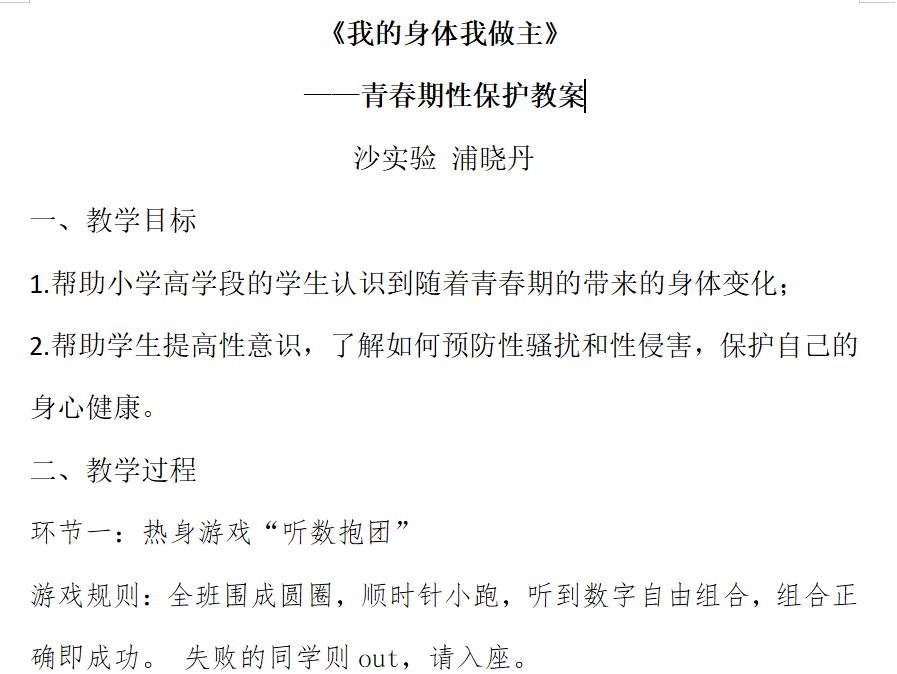 《我的身体我做主》

——青春期性保护教案

沙实验 浦晓丹

一、教学目标

1.帮助小学高学段的学生认识到随着青春期的带来的身体变化；

2.帮助学生提高性意识，了解如何预防性骚扰和性侵害，保护自己的身心健康。

二、教学过程

环节一：热身游戏“听数抱团”

游戏规则：全班围成圆圈，顺时针小跑，听到数字自由组合，组合正确即成功。 失败的同学则 out，请入座。